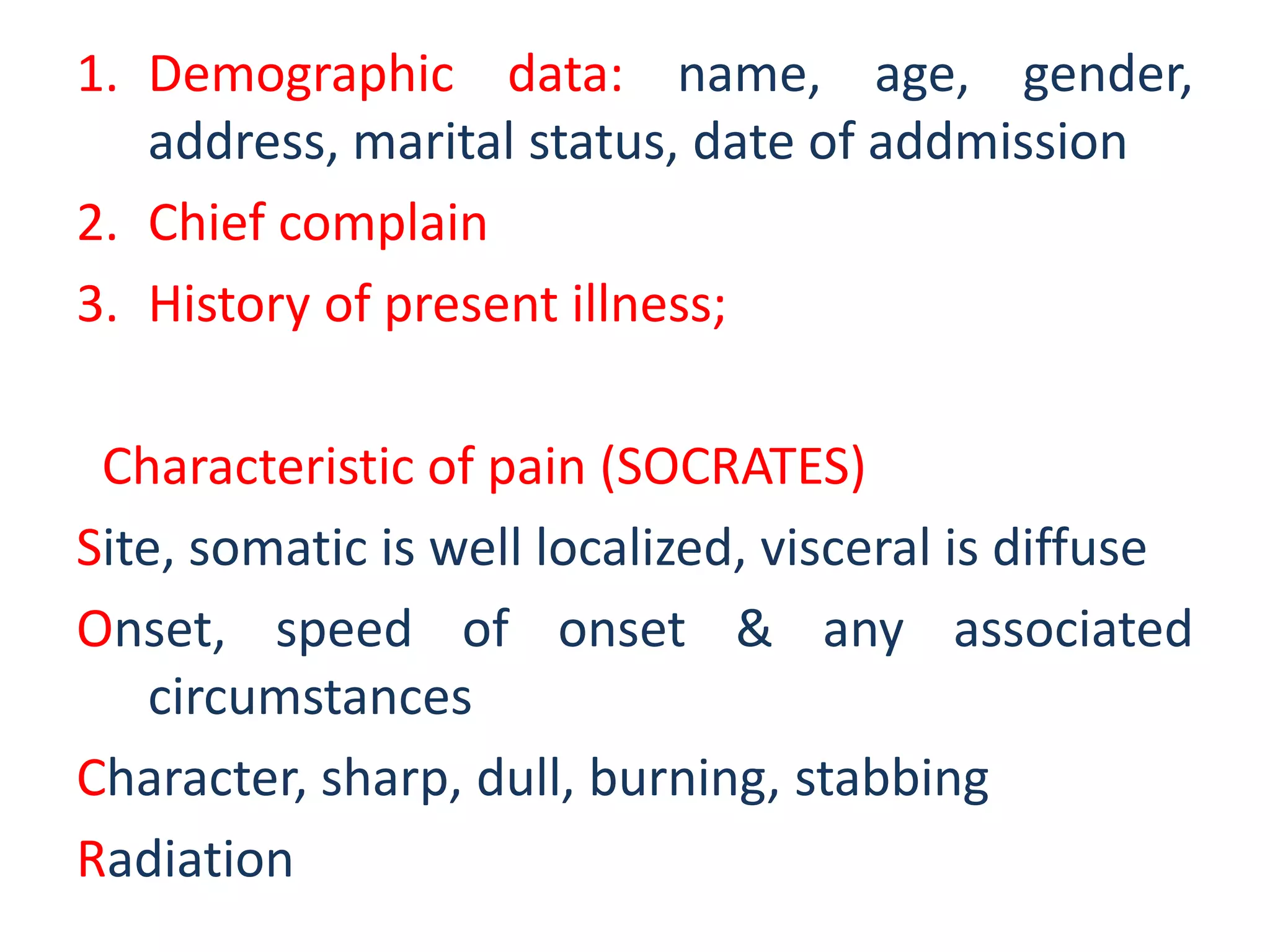 1. Demographic data: name, age, gender, address, marital status, date of addmission

2. Chief complain

3. History of present illness;

Characteristic of pain (SOCRATES)

Site, somatic is well localized, visceral is diffuse

Onset, speed of onset & any associated circumstances

Character, sharp, dull, burning, stabbing

Radiation